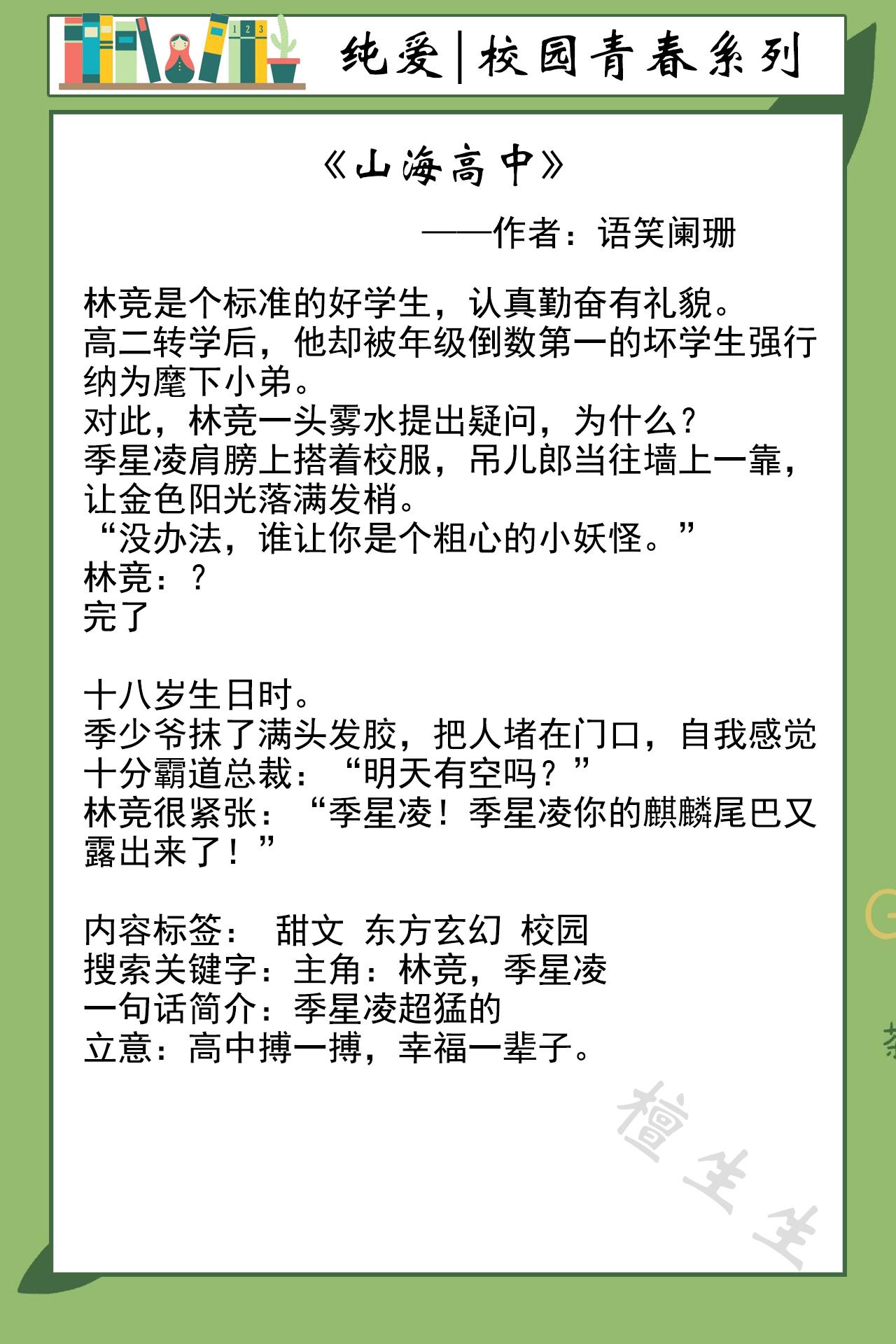 纯爱|校园青春系列

《山海高中》

——作者：语笑阑珊

林竞是个标准的好学生，认真勤奋有礼貌。
高二转学后，他却被年级倒数第一的坏学生强行纳为麾下小弟。
对此，林竞一头雾水提出疑问，为什么？
季星凌肩膀上搭着校服，吊儿郎当往墙上一靠，让金色阳光落满发梢。
“没办法，谁让你是个粗心的小妖怪。”
林竞：？
完了

十八岁生日时。
季少爷抹了满头发胶，把人堵在门口，自我感觉十分霸道总裁：“明天有空吗？”
林竞很紧张：“季星凌！季星凌你的麒麟尾巴又露出来了！”

内容标签： 甜文 东方玄幻 校园
搜索关键字：主角：林竞，季星凌
一句话简介：季星凌超猛的
立意：高中搏一搏，幸福一辈子。

檀生生